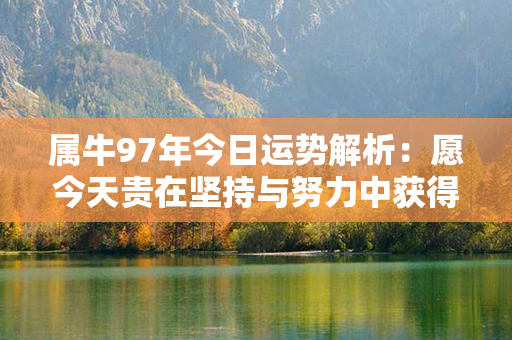 属牛97年今日运势解析：愿今天贵在坚持与努力中获得